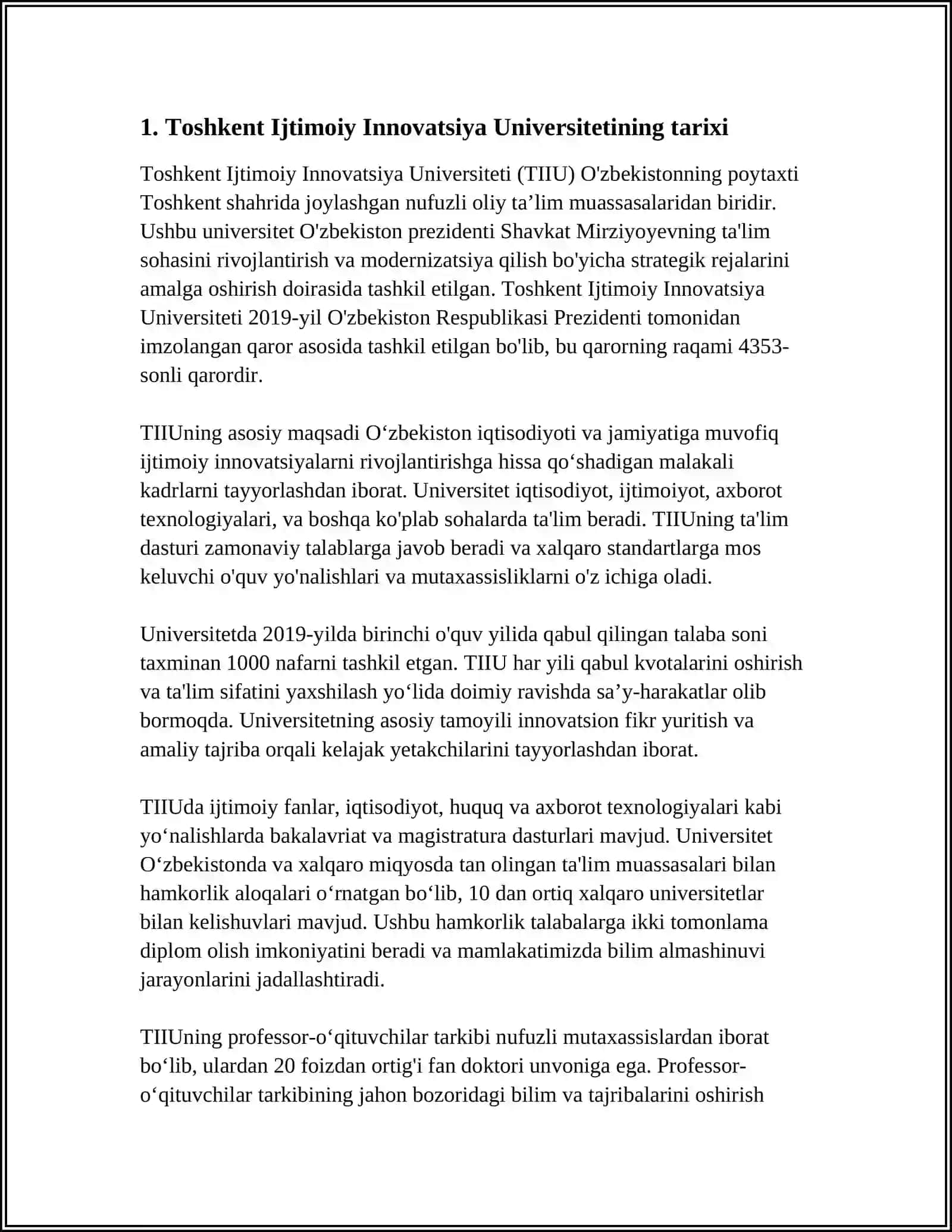 1. Toshkent Ijtimoiy Innovatsiya Universitetining tarixi

Toshkent Ijtimoiy Innovatsiya Universiteti (TIIU) O'zbekistonning poytaxti Toshkent shahrida joylashgan nufuzli oliy ta’lim muassasalaridan biridir. Ushbu universitet O'zbekiston prezidenti Shavkat Mirziyoyevning ta'lim sohasini rivojlantirish va modernizatsiya qilish bo'yicha strategik rejalarini amalga oshirish doirasida tashkil etilgan. Toshkent Ijtimoiy Innovatsiya Universiteti 2019-yil O'zbekiston Respublikasi Prezidenti tomonidan imzolangan qaror asosida tashkil etilgan bo'lib, bu qarorning raqami 4353-sonli qarordir.

TIIUning asosiy maqsadi O‘zbekiston iqtisodiyoti va jamiyatiga muvofiq ijtimoiy innovatsiyalarni rivojlantirishga hissa qo‘shadigan malakali kadrlarni tayyorlashdan iborat. Universitet iqtisodiyot, ijtimoiyot, axborot texnologiyalari, va boshqa ko'plab sohalarda ta'lim beradi. TIIUning ta'lim dasturi zamonaviy talablarga javob beradi va xalqaro standartlarga mos keluvchi o'quv yo'nalishlari va mutaxassisliklarni o'z ichiga oladi.

Universitetda 2019-yilda birinchi o'quv yilida qabul qilingan talaba soni taxminan 1000 nafarni tashkil etgan. TIIU har yili qabul kvotalarini oshirish va ta'lim sifatini yaxshilash yo‘lida doimiy ravishda sa’y-harakatlar olib bormoqda. Universitetning asosiy tamoyili innovatsion fikr yuritish va amaliy tajriba orqali kelajak yetakchilarini tayyorlashdan iborat.

TIIUda ijtimoiy fanlar, iqtisodiyot, huquq va axborot texnologiyalari kabi yo‘nalishlarda bakalavriat va magistratura dasturlari mavjud. Universitet O‘zbekistonda va xalqaro miqyosda tan olingan ta'lim muassasalari bilan hamkorlik aloqalari o‘rnatgan bo‘lib, 10 dan ortiq xalqaro universitetlar bilan kelishuvlari mavjud. Ushbu hamkorlik talabalarga ikki tomonlama diplom olish imkoniyatini beradi va mamlakatimizda bilim almashinuvi jarayonlarini jadallashtiradi.

TIIUning professor-o‘qituvchilar tarkibi nufuzli mutaxassislardan iborat bo‘lib, ulardan 20 foizdan ortig'i fan doktori unvoniga ega. Professor-o‘qituvchilar tarkibining jahon bozoridagi bilim va tajribalarini oshirish